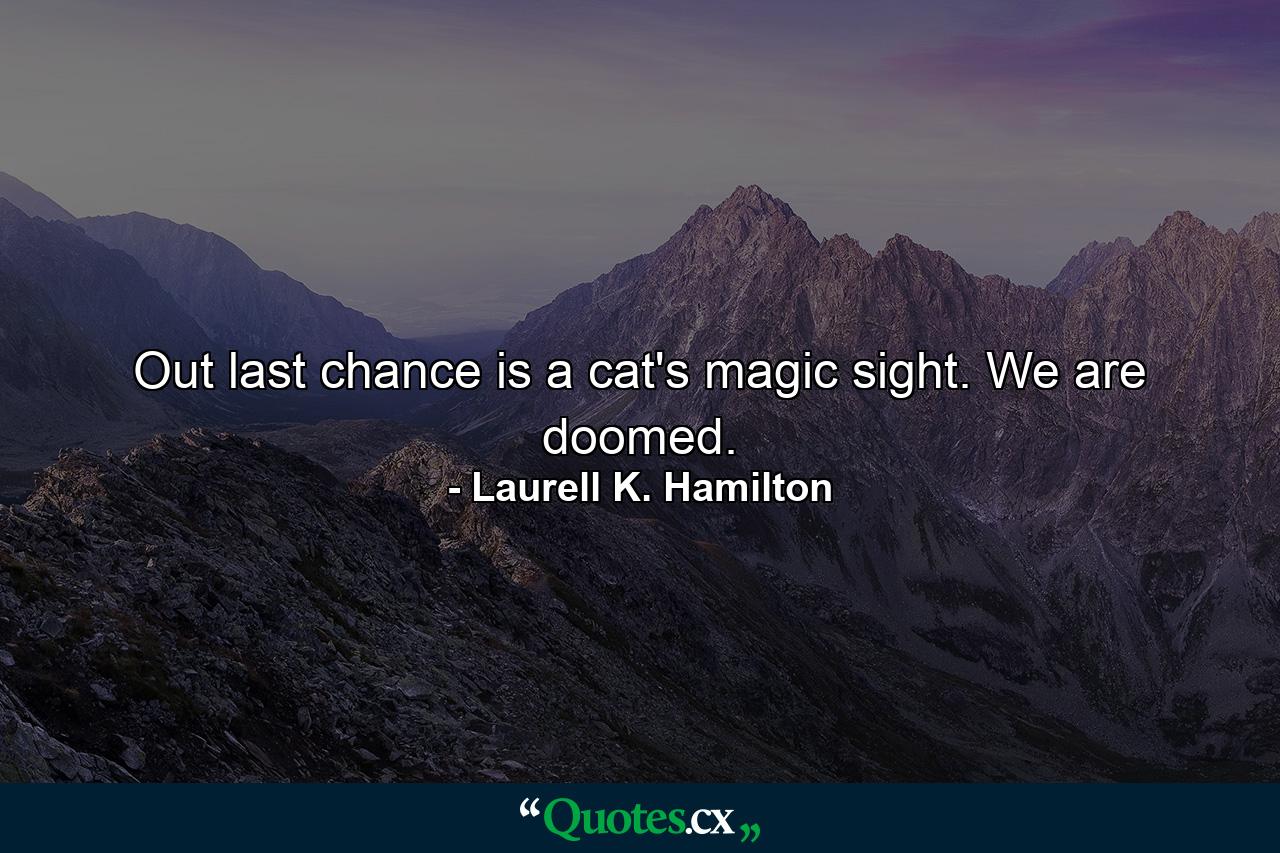 Out last chance is a cat's magic sight. We are doomed.
- Laurell K. Hamilton

“Quotes.cx„